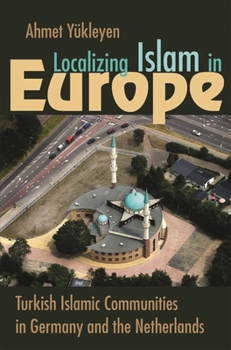 Ahmet Yükleyen

Localizing Islam in Europe

Turkish Islamic Communities in Germany and the Netherlands